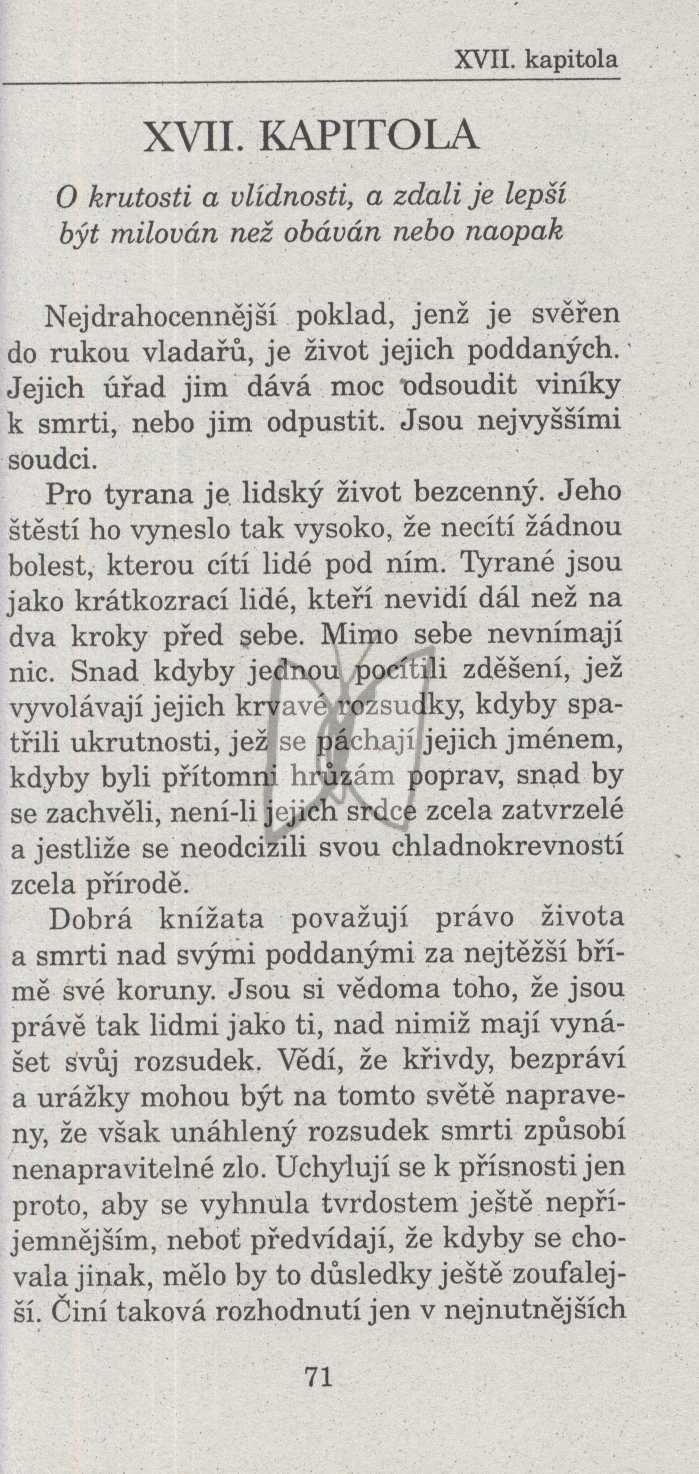 XVII. kapitola

XVII. KAPITOLA

O krutosti a vlídnosti, a zdali je lepší být milován než obáván nebo naopak

Nejdrahocennější poklad, jenž je svěřen do rukou vladařů, je život jejich poddaných. Jejich úřad jim dává moc odsoudit viníky k smrti, nebo jim odpustit. Jsou nejvyššími soudci.

Pro tyrana je lidský život bezcenný. Jeho štěstí ho vyneslo tak vysoko, že necítí žádnou bolest, kterou cítí lidé pod ním. Tyrané jsou jako krátkozrací lidé, kteří nevidí dál než na dva kroky před sebe. Mimo sebe nevnímají nic. Snad kdyby jednou pocítili zděšení, jež vyvolávají jejich krvavé rozsudky, kdyby spatřili ukrutnosti, jež se páchají jejich jménem, kdyby byli přítomni hrůzám poprav, snad by se zachvěli, není-li jejich srdce zcela zatvrzelé a jestliže se neodcizili svou chladnokrevností zcela přírodě.

Dobrá knížata považují právo života a smrti nad svými poddanými za nejtěžší břímě své koruny. Jsou si vědoma toho, že jsou právě tak lidmi jako ti, nad nimiž mají vynášet svůj rozsudek. Vědí, že křivdy, bezpráví a urážky mohou být na tomto světě napraveny, že však unáhlený rozsudek smrti způsobí nenapravitelné zlo. Uchylují se k přísnosti jen proto, aby se vyhnula tvrdostem ještě nepříjemnějším, neboť předvídají, že kdyby se chovala jinak, mělo by to důsledky ještě zoufalejší. Činí taková rozhodnutí jen v nejnutnějších

71